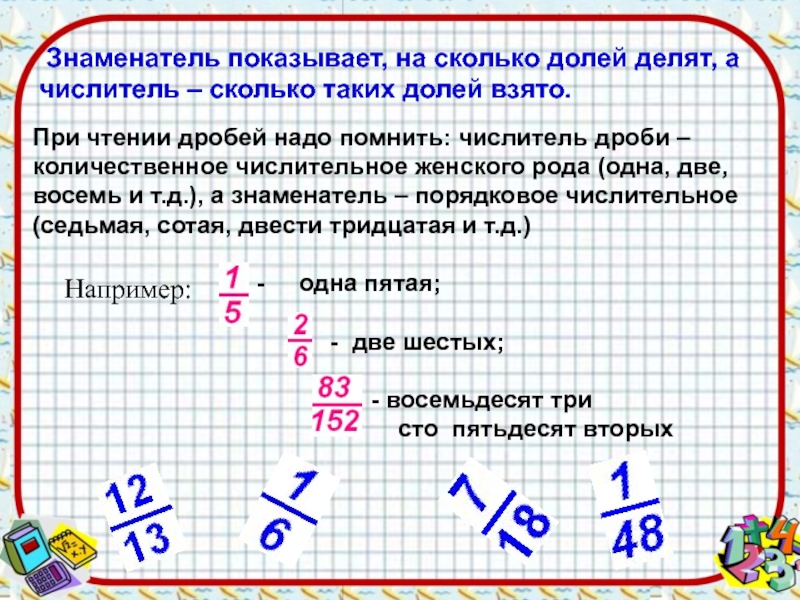 Знаменатель показывает, на сколько долей делят, а числитель – сколько таких долей взято.

При чтении дробей надо помнить: числитель дроби – количественное числительное женского рода (одна, две, восемь и т.д.), а знаменатель – порядковое числительное (седьмая, сотая, двести тридцатая и т.д.)

Например: $\frac{1}{5}$ - одна пятая;

$\frac{2}{6}$ - две шестых;

$\frac{83}{152}$ - восемьдесят три сто пятьдесят вторых

$\frac{12}{13}$ $\frac{1}{6}$ $\frac{7}{18}$ $\frac{1}{48}$